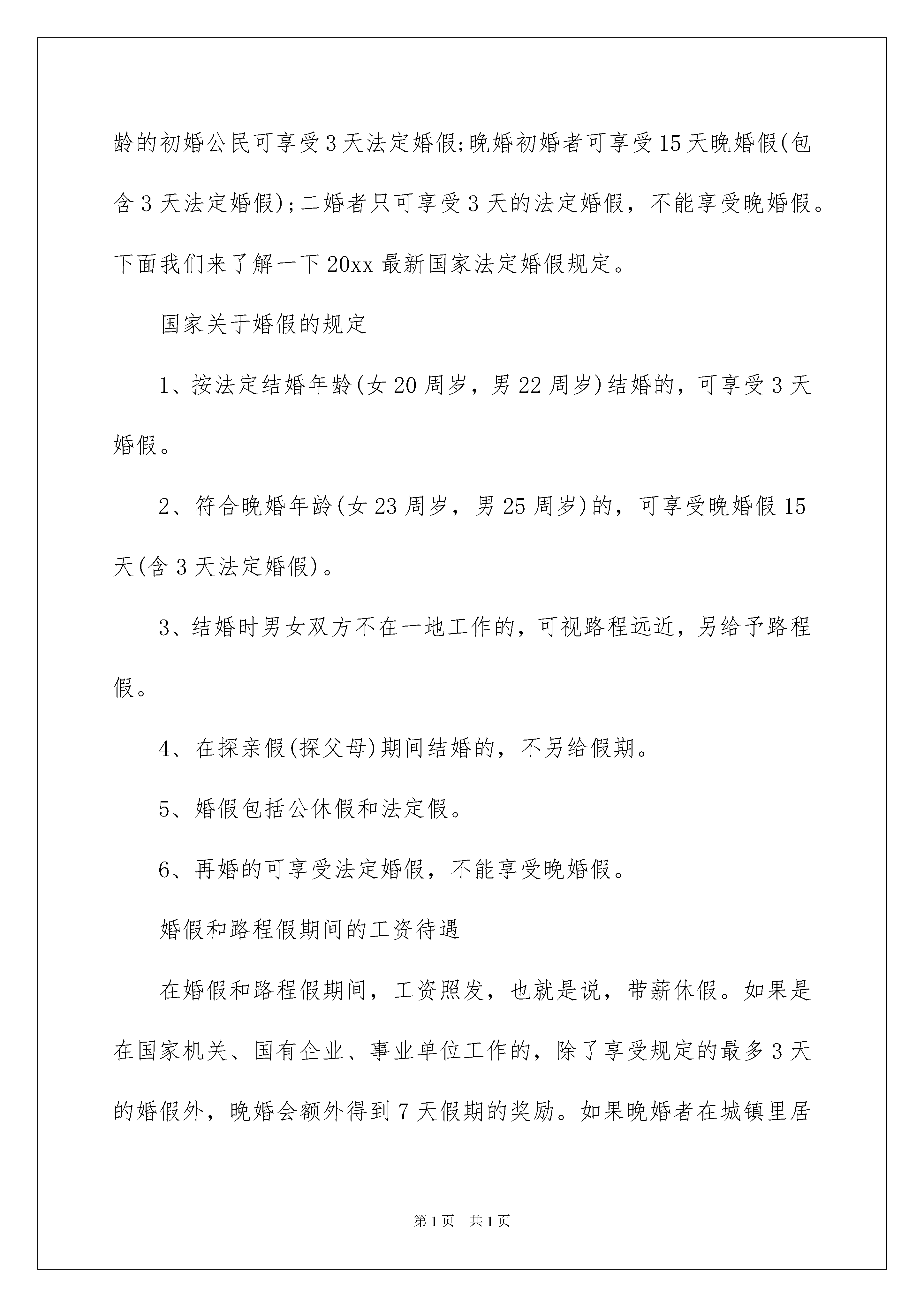 龄的初婚公民可享受3天法定婚假;晚婚初婚者可享受15天晚婚假(包含3天法定婚假);二婚者只可享受3天的法定婚假，不能享受晚婚假。下面我们来了解一下20xx最新国家法定婚假规定。

国家关于婚假的规定

1、按法定结婚年龄(女20周岁，男22周岁)结婚的，可享受3天婚假。

2、符合晚婚年龄(女23周岁，男25周岁)的，可享受晚婚假15天(含3天法定婚假)。

3、结婚时男女双方不在一地工作的，可视路程远近，另给予路程假。

4、在探亲假(探父母)期间结婚的，不另给假期。

5、婚假包括公休假和法定假。

6、再婚的可享受法定婚假，不能享受晚婚假。

婚假和路程假期间的工资待遇

在婚假和路程假期间，工资照发，也就是说，带薪休假。如果是在国家机关、国有企业、事业单位工作的，除了享受规定的最多3天的婚假外，晚婚会额外得到7天假期的奖励。如果晚婚者在城镇里居

第1页 共1页